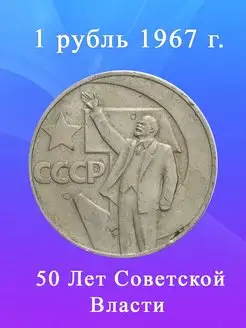 1 рубль 1967 г.

СССР

50 Лет Советской Власти